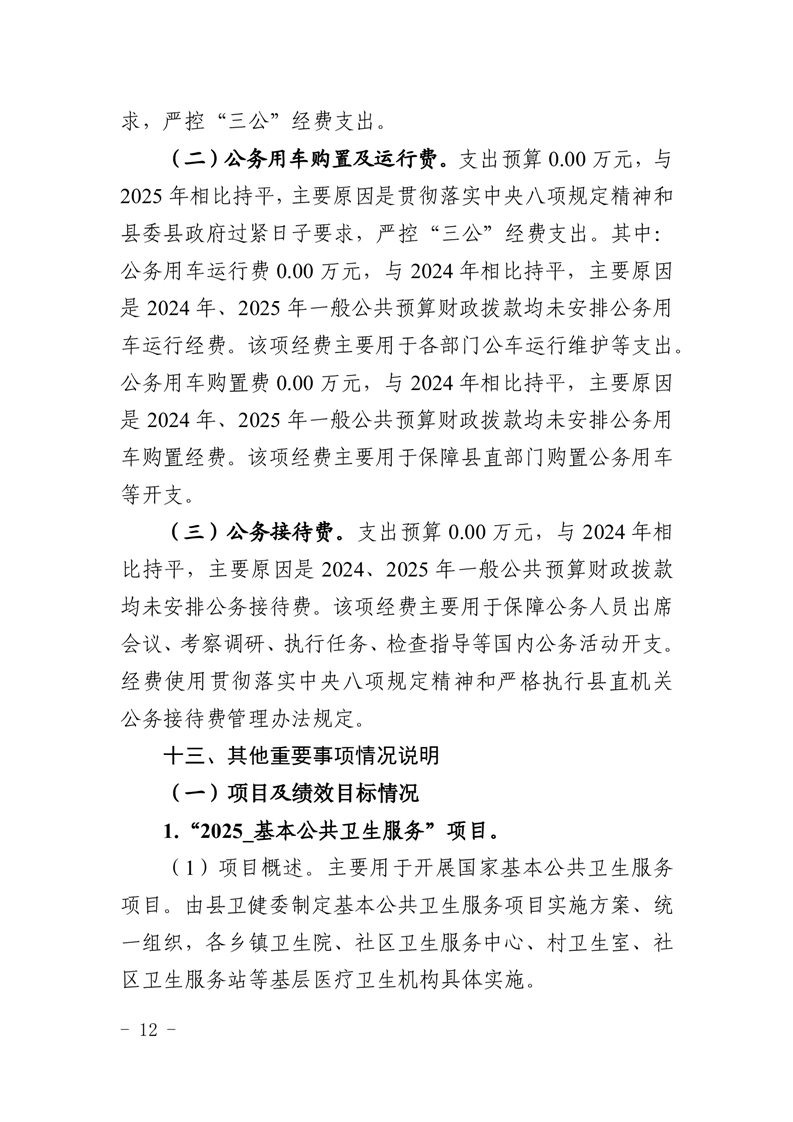 求，严控“三公”经费支出。

（二）公务用车购置及运行费。支出预算 0.00 万元，与 2025 年相比持平，主要原因是贯彻落实中央八项规定精神和县委县政府过紧日子要求，严控“三公”经费支出。其中：公务用车运行费 0.00 万元，与 2024 年相比持平，主要原因是 2024 年、2025 年一般公共预算财政拨款均未安排公务用车运行经费。该项经费主要用于各部门公车运行维护等支出。公务用车购置费 0.00 万元，与 2024 年相比持平，主要原因是 2024 年、2025 年一般公共预算财政拨款均未安排公务用车购置经费。该项经费主要用于保障县直部门购置公务用车等开支。

（三）公务接待费。支出预算 0.00 万元，与 2024 年相比持平，主要原因是 2024、2025 年一般公共预算财政拨款均未安排公务接待费。该项经费主要用于保障公务人员出席会议、考察调研、执行任务、检查指导等国内公务活动开支。经费使用贯彻落实中央八项规定精神和严格执行县直机关公务接待费管理办法规定。

十三、其他重要事项情况说明

（一）项目及绩效目标情况

1.“2025_基本公共卫生服务”项目。

（1）项目概述。主要用于开展国家基本公共卫生服务项目。由县卫健委制定基本公共卫生服务项目实施方案、统一组织，各乡镇卫生院、社区卫生服务中心、村卫生室、社区卫生服务站等基层医疗卫生机构具体实施。

－ 12 －